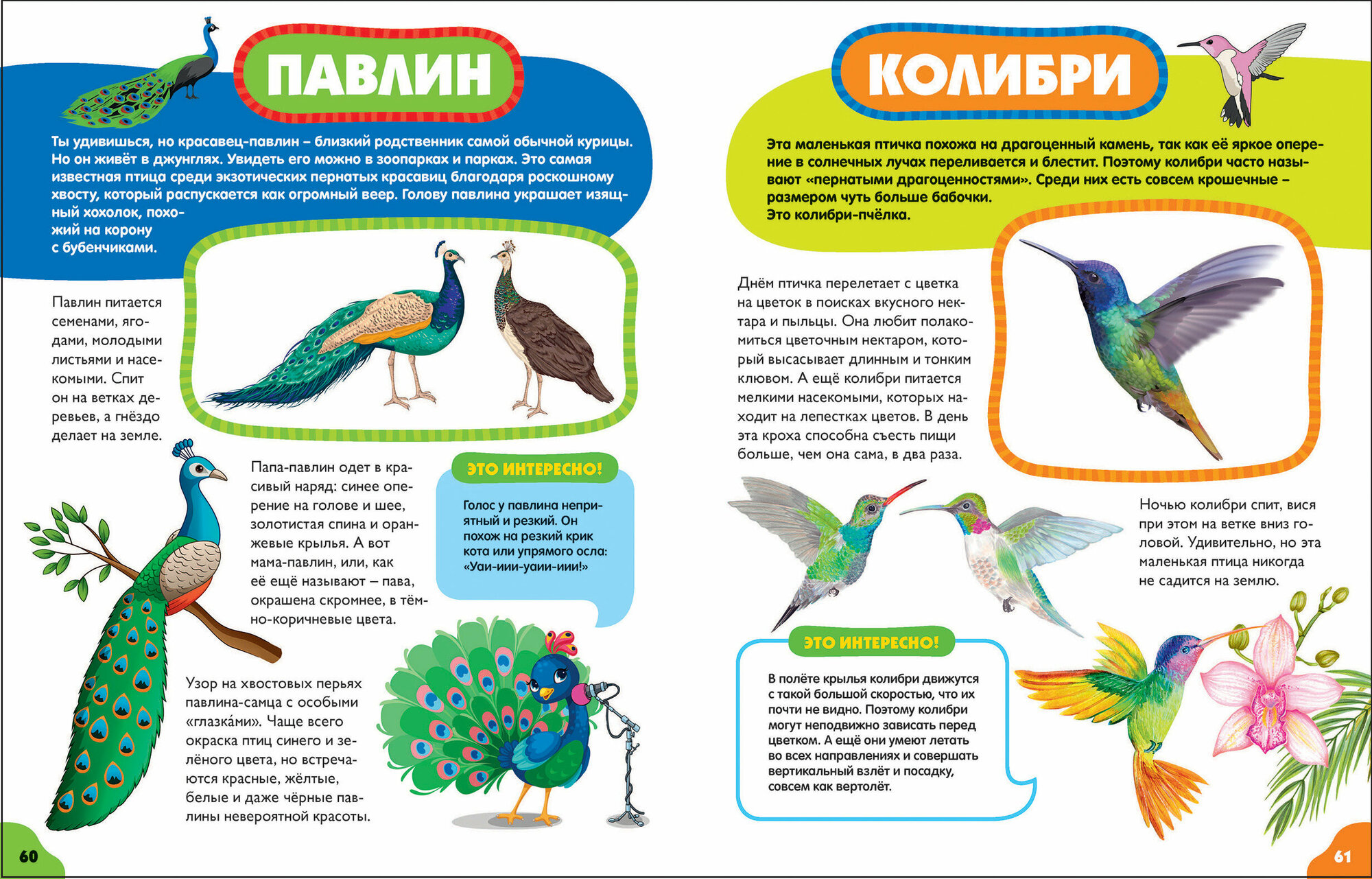 ПАВЛИН

Ты удивишься, но красавец-павлин – близкий родственник самой обычной курицы. Но он живёт в джунглях. Увидеть его можно в зоопарках и парках. Это самая известная птица среди экзотических пернатых красавиц благодаря роскошному хвосту, который распускается как огромный веер. Голову павлина украшает изящный хохолок, похожий на корону с бубенчиками.

Павлин питается семенами, ягодами, молодыми листьями и насекомыми. Спит он на ветках деревьев, а гнёздо делает на земле.

Папа-павлин одет в красивый наряд: синее оперение на голове и шее, золотистая спина и оранжевые крылья. А вот мама-павлин, или, как её ещё называют – пава, окрашена скромнее, в тёмно-коричневые цвета.

ЭТО ИНТЕРЕСНО!

Голос у павлина неприятный и резкий. Он похож на резкий крик кота или упрямого осла: «Уаи-иии-уаии-иии!»

Узор на хвостовых перьях павлина-самца с особыми «глазка́ми». Чаще всего окраска птиц синего и зелёного цвета, но встречаются красные, жёлтые, белые и даже чёрные павлины невероятной красоты.

60

КОЛИБРИ

Эта маленькая птичка похожа на драгоценный камень, так как её яркое оперение в солнечных лучах переливается и блестит. Поэтому колибри часто называют «пернатыми драгоценностями». Среди них есть совсем крошечные – размером чуть больше бабочки. Это колибри-пчёлка.

Днём птичка перелетает с цветка на цветок в поисках вкусного нектара и пыльцы. Она любит полакомиться цветочным нектаром, который высасывает длинным и тонким клювом. А ещё колибри питается мелкими насекомыми, которых находит на лепестках цветов. В день эта кроха способна съесть пищи больше, чем она сама, в два раза.

Ночью колибри спит, вися при этом на ветке вниз головой. Удивительно, но эта маленькая птица никогда не садится на землю.

ЭТО ИНТЕРЕСНО!

В полёте крылья колибри движутся с такой большой скоростью, что их почти не видно. Поэтому колибри могут неподвижно зависать перед цветком. А ещё они умеют летать во всех направлениях и совершать вертикальный взлёт и посадку, совсем как вертолёт.

61